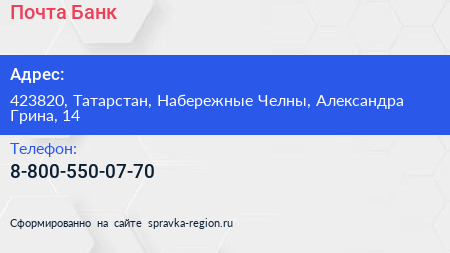 Почта Банк

Адрес:

423820, Татарстан, Набережные Челны, Александра Грина, 14

Телефон:

8-800-550-07-70

Сформированно на сайте spravka-region.ru